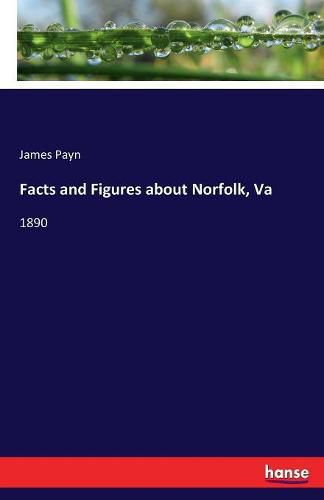 James Payn

Facts and Figures about Norfolk, Va

1890

hanse